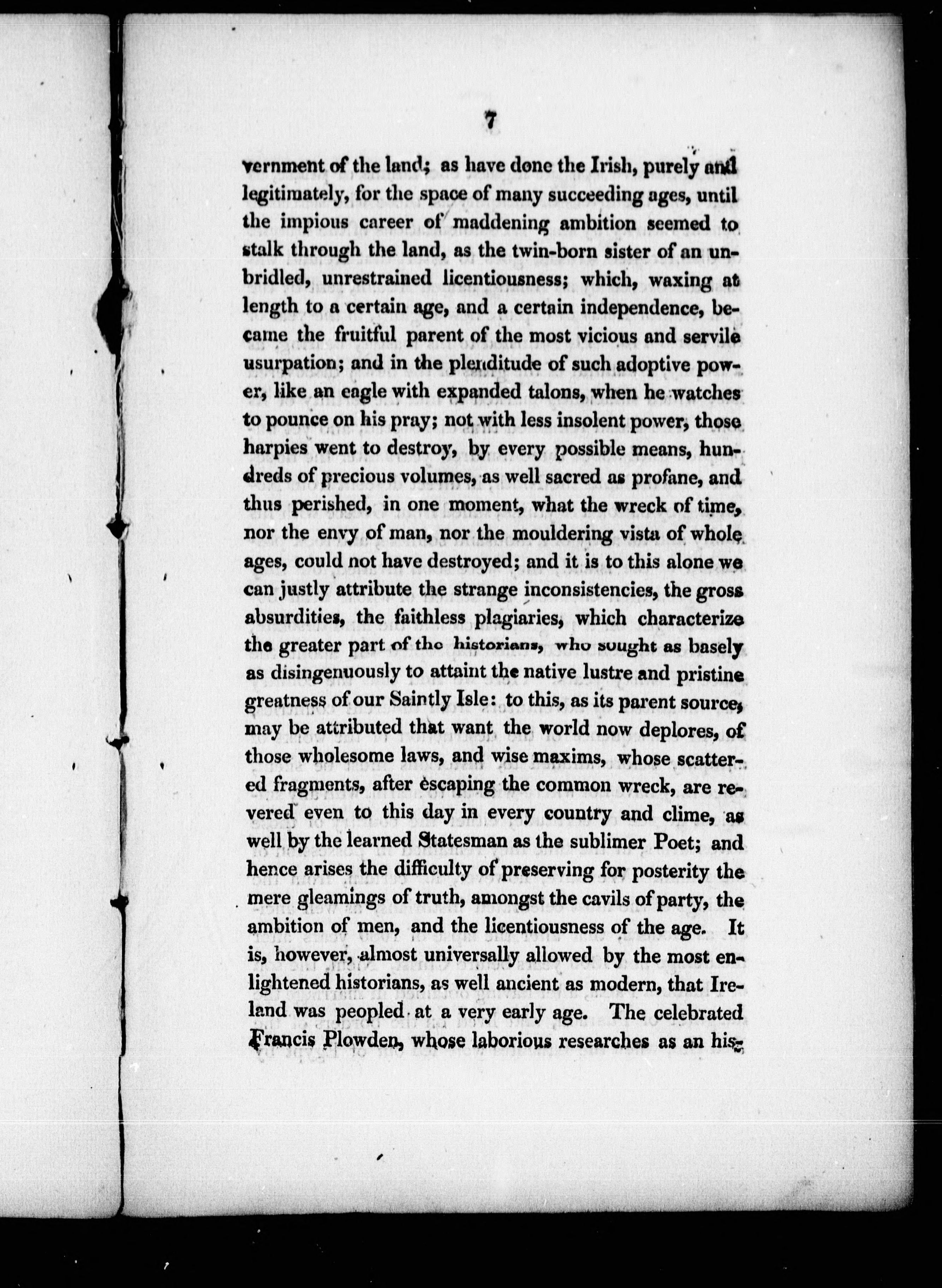 7

vernment of the land; as have done the Irish, purely and legitimately, for the space of many succeeding ages, until the impious career of maddening ambition seemed to stalk through the land, as the twin-born sister of an unbridled, unrestrained licentiousness; which, waxing at length to a certain age, and a certain independence, became the fruitful parent of the most vicious and servile usurpation; and in the plenditude of such adoptive power, like an eagle with expanded talons, when he watches to pounce on his pray; not with less insolent power, those harpies went to destroy, by every possible means, hundreds of precious volumes, as well sacred as profane, and thus perished, in one moment, what the wreck of time, nor the envy of man, nor the mouldering vista of whole ages, could not have destroyed; and it is to this alone we can justly attribute the strange inconsistencies, the gross absurdities, the faithless plagiaries, which characterize the greater part of the historians, who sought as basely as disingenuously to attaint the native lustre and pristine greatness of our Saintly Isle: to this, as its parent source, may be attributed that want the world now deplores, of those wholesome laws, and wise maxims, whose scattered fragments, after escaping the common wreck, are revered even to this day in every country and clime, as well by the learned Statesman as the sublimer Poet; and hence arises the difficulty of preserving for posterity the mere gleamings of truth, amongst the cavils of party, the ambition of men, and the licentiousness of the age. It is, however, almost universally allowed by the most enlightened historians, as well ancient as modern, that Ireland was peopled at a very early age. The celebrated Francis Plowden, whose laborious researches as an his-